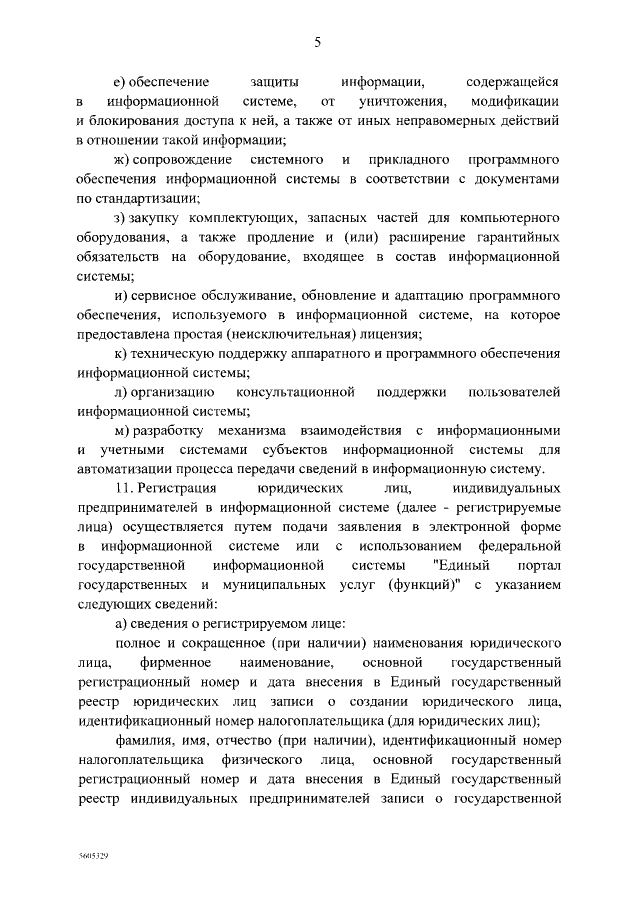 5

е) обеспечение защиты информации, содержащейся в информационной системе, от уничтожения, модификации и блокирования доступа к ней, а также от иных неправомерных действий в отношении такой информации;

ж) сопровождение системного и прикладного программного обеспечения информационной системы в соответствии с документами по стандартизации;

з) закупку комплектующих, запасных частей для компьютерного оборудования, а также продление и (или) расширение гарантийных обязательств на оборудование, входящее в состав информационной системы;

и) сервисное обслуживание, обновление и адаптацию программного обеспечения, используемого в информационной системе, на которое предоставлена простая (неисключительная) лицензия;

к) техническую поддержку аппаратного и программного обеспечения информационной системы;

л) организацию консультационной поддержки пользователей информационной системы;

м) разработку механизма взаимодействия с информационными и учетными системами субъектов информационной системы для автоматизации процесса передачи сведений в информационную систему.

11. Регистрация юридических лиц, индивидуальных предпринимателей в информационной системе (далее - регистрируемые лица) осуществляется путем подачи заявления в электронной форме в информационной системе или с использованием федеральной государственной информационной системы "Единый портал государственных и муниципальных услуг (функций)" с указанием следующих сведений:

а) сведения о регистрируемом лице:

полное и сокращенное (при наличии) наименования юридического лица, фирменное наименование, основной государственный регистрационный номер и дата внесения в Единый государственный реестр юридических лиц записи о создании юридического лица, идентификационный номер налогоплательщика (для юридических лиц);

фамилия, имя, отчество (при наличии), идентификационный номер налогоплательщика физического лица, основной государственный регистрационный номер и дата внесения в Единый государственный реестр индивидуальных предпринимателей записи о государственной

5605329